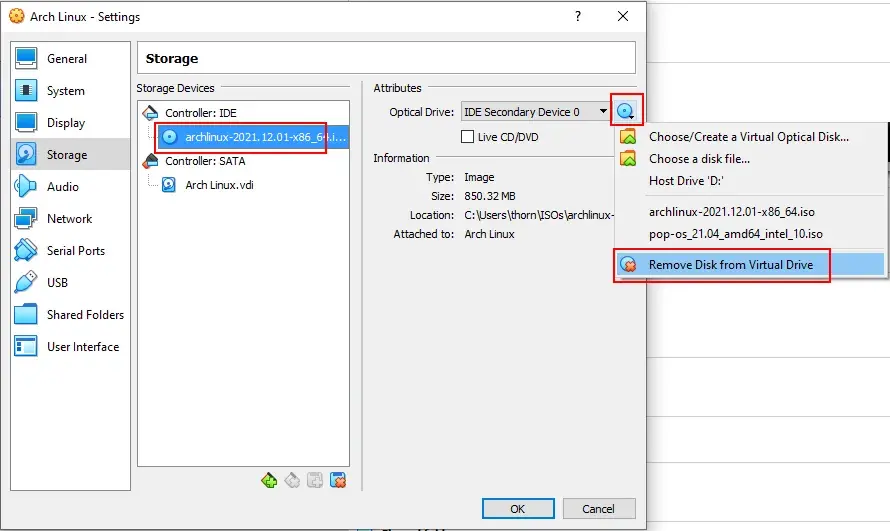 Arch Linux - Settings

?

General
System
Display
Storage
Audio
Network
Serial Ports
USB
Shared Folders
User Interface

Storage

Storage Devices

Controller: IDE
archlinux-2021.12.01-x86_64.i...
Controller: SATA
Arch Linux.vdi

Attributes

Optical Drive: IDE Secondary Device 0

Live CD/DVD

Information

Type: Image
Size: 850.32 MB
Location: C:\Users\thorn\ISOs\archlinux-
Attached to: Arch Linux

Choose/Create a Virtual Optical Disk...
Choose a disk file...
Host Drive 'D:'
archlinux-2021.12.01-x86_64.iso
pop-os_21.04_amd64_intel_10.iso
Remove Disk from Virtual Drive

OK
Cancel